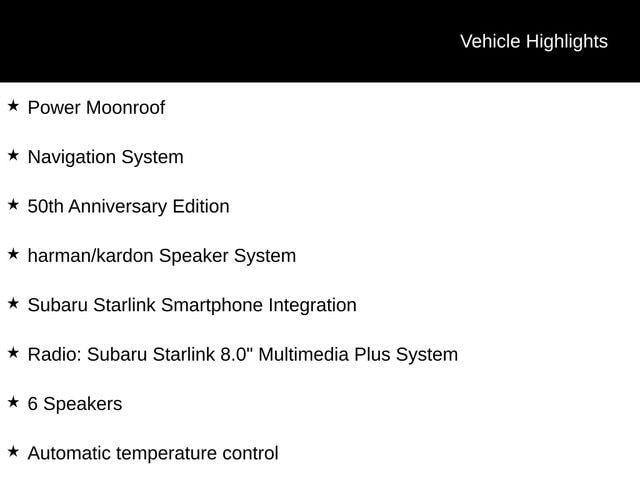 Vehicle Highlights

★ Power Moonroof

★ Navigation System

★ 50th Anniversary Edition

★ harman/kardon Speaker System

★ Subaru Starlink Smartphone Integration

★ Radio: Subaru Starlink 8.0" Multimedia Plus System

★ 6 Speakers

★ Automatic temperature control